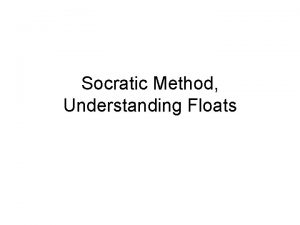 Socratic Method,
Understanding Floats